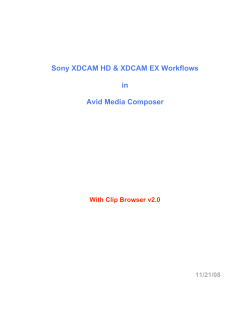 Sony XDCAM HD & XDCAM EX Workflows

in

Avid Media Composer

With Clip Browser v2.0

11/21/08